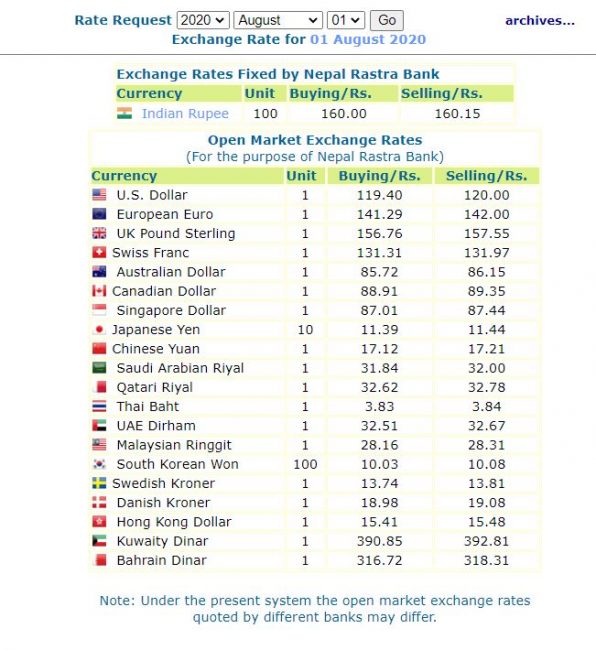 Rate Request 2020 August 01 Go archives...

Exchange Rate for 01 August 2020

Exchange Rates Fixed by Nepal Rastra Bank

| Currency | Unit | Buying/Rs. | Selling/Rs. |
|---|---|---|---|
| Indian Rupee | 100 | 160.00 | 160.15 |

Open Market Exchange Rates
(For the purpose of Nepal Rastra Bank)

| Currency | Unit | Buying/Rs. | Selling/Rs. |
|---|---|---|---|
| U.S. Dollar | 1 | 119.40 | 120.00 |
| European Euro | 1 | 141.29 | 142.00 |
| UK Pound Sterling | 1 | 156.76 | 157.55 |
| Swiss Franc | 1 | 131.31 | 131.97 |
| Australian Dollar | 1 | 85.72 | 86.15 |
| Canadian Dollar | 1 | 88.91 | 89.35 |
| Singapore Dollar | 1 | 87.01 | 87.44 |
| Japanese Yen | 10 | 11.39 | 11.44 |
| Chinese Yuan | 1 | 17.12 | 17.21 |
| Saudi Arabian Riyal | 1 | 31.84 | 32.00 |
| Qatari Riyal | 1 | 32.62 | 32.78 |
| Thai Baht | 1 | 3.83 | 3.84 |
| UAE Dirham | 1 | 32.51 | 32.67 |
| Malaysian Ringgit | 1 | 28.16 | 28.31 |
| South Korean Won | 100 | 10.03 | 10.08 |
| Swedish Kroner | 1 | 13.74 | 13.81 |
| Danish Kroner | 1 | 18.98 | 19.08 |
| Hong Kong Dollar | 1 | 15.41 | 15.48 |
| Kuwaity Dinar | 1 | 390.85 | 392.81 |
| Bahrain Dinar | 1 | 316.72 | 318.31 |

Note: Under the present system the open market exchange rates quoted by different banks may differ.